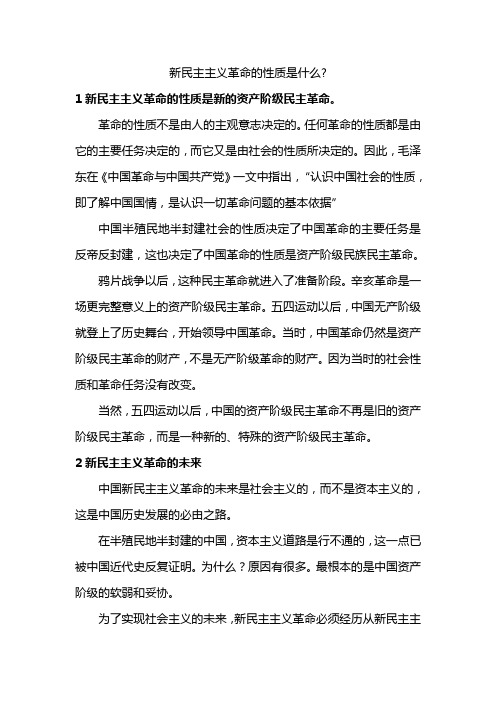 新民主主义革命的性质是什么?

1 新民主主义革命的性质是新的资产阶级民主革命。

革命的性质不是由人的主观意志决定的。任何革命的性质都是由它的主要任务决定的，而它又是由社会的性质所决定的。因此，毛泽东在《中国革命与中国共产党》一文中指出，“认识中国社会的性质，即了解中国国情，是认识一切革命问题的基本依据”

中国半殖民地半封建社会的性质决定了中国革命的主要任务是反帝反封建，这也决定了中国革命的性质是资产阶级民族民主革命。

鸦片战争以后，这种民主革命就进入了准备阶段。辛亥革命是一场更完整意义上的资产阶级民主革命。五四运动以后，中国无产阶级就登上了历史舞台，开始领导中国革命。当时，中国革命仍然是资产阶级民主革命的财产，不是无产阶级革命的财产。因为当时的社会性质和革命任务没有改变。

当然，五四运动以后，中国的资产阶级民主革命不再是旧的资产阶级民主革命，而是一种新的、特殊的资产阶级民主革命。

2 新民主主义革命的未来

中国新民主主义革命的未来是社会主义的，而不是资本主义的，这是中国历史发展的必由之路。

在半殖民地半封建的中国，资本主义道路是行不通的，这一点已被中国近代史反复证明。为什么？原因有很多。最根本的是中国资产阶级的软弱和妥协。

为了实现社会主义的未来，新民主主义革命必须经历从新民主主